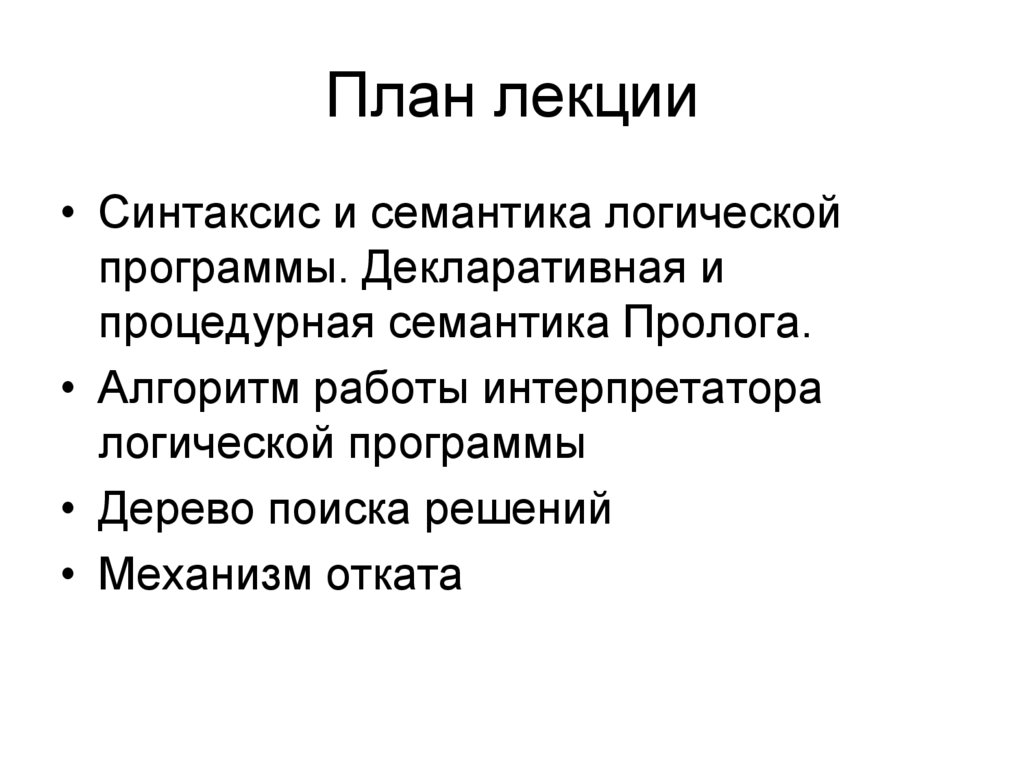 План лекции

• Синтаксис и семантика логической программы. Декларативная и процедурная семантика Пролога.
• Алгоритм работы интерпретатора логической программы
• Дерево поиска решений
• Механизм отката